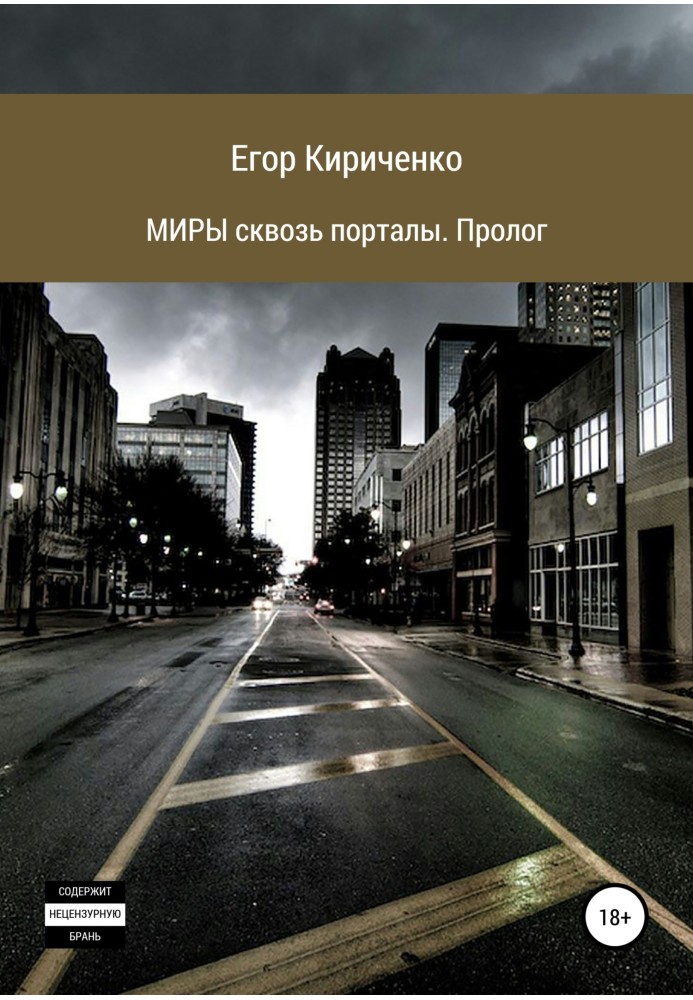 Егор Кириченко

МИРЫ сквозь порталы. Пролог

СОДЕРЖИТ
НЕЦЕНЗУРНУЮ
БРАНЬ

18+